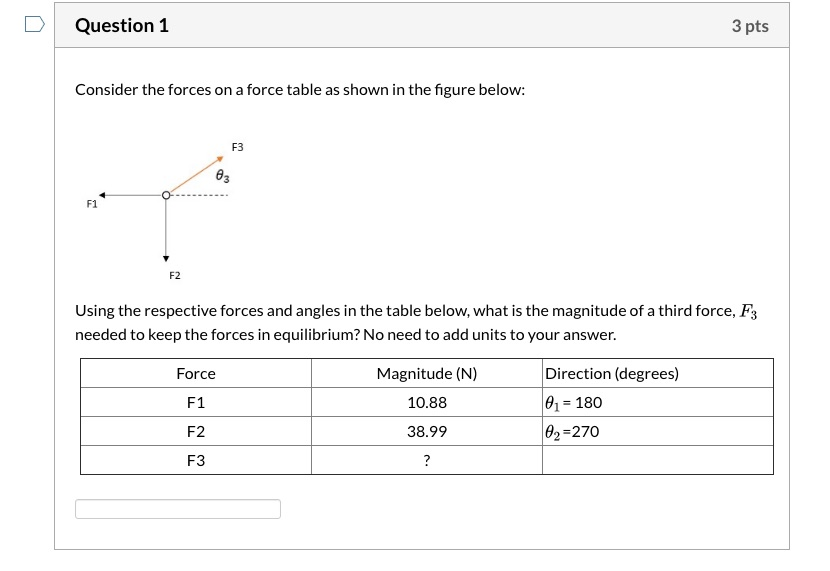 Question 1

3 pts

Consider the forces on a force table as shown in the figure below:

F3

$\theta_3$

F1

F2

Using the respective forces and angles in the table below, what is the magnitude of a third force, $F_3$ needed to keep the forces in equilibrium? No need to add units to your answer.

| Force | Magnitude (N) | Direction (degrees) |
|---|---|---|
| F1 | 10.88 | $\theta_1$ = 180 |
| F2 | 38.99 | $\theta_2$ =270 |
| F3 | ? | |